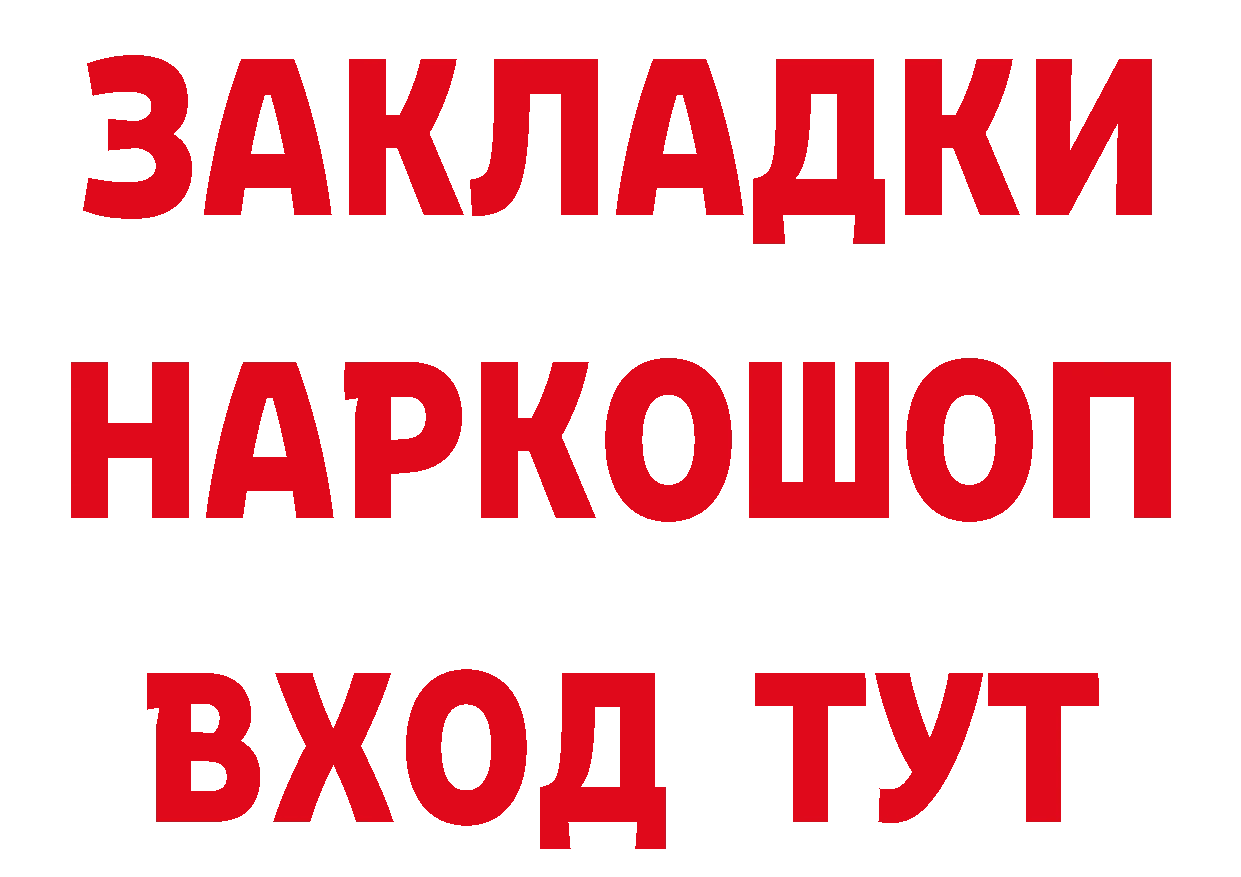 ЗАКЛАДКИ
НАРКОШОП
ВХОД ТУТ